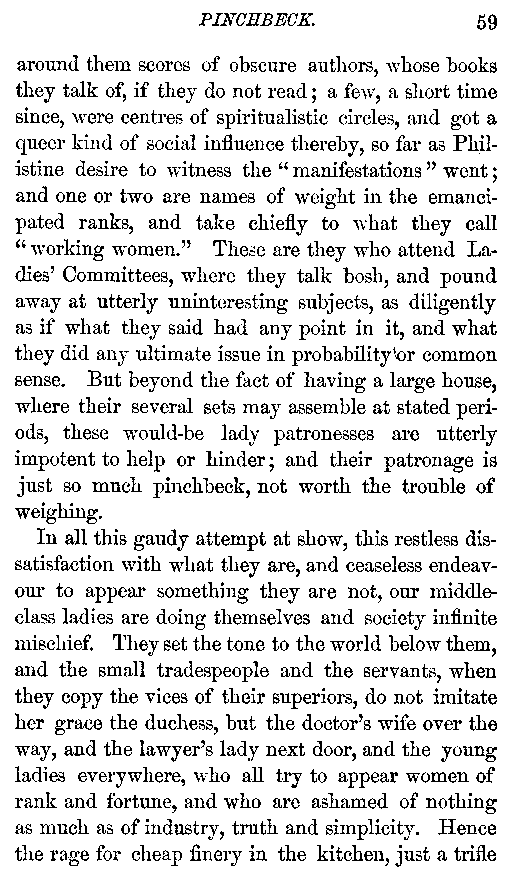 PINCHBECK. 59

around them scores of obscure authors, whose books they talk of, if they do not read; a few, a short time since, were centres of spiritualistic circles, and got a queer kind of social influence thereby, so far as Philistine desire to witness the "manifestations" went; and one or two are names of weight in the emancipated ranks, and take chiefly to what they call "working women." These are they who attend Ladies' Committees, where they talk bosh, and pound away at utterly uninteresting subjects, as diligently as if what they said had any point in it, and what they did any ultimate issue in probability or common sense. But beyond the fact of having a large house, where their several sets may assemble at stated periods, these would-be lady patronesses are utterly impotent to help or hinder; and their patronage is just so much pinchbeck, not worth the trouble of weighing.

In all this gaudy attempt at show, this restless dissatisfaction with what they are, and ceaseless endeavour to appear something they are not, our middle-class ladies are doing themselves and society infinite mischief. They set the tone to the world below them, and the small tradespeople and the servants, when they copy the vices of their superiors, do not imitate her grace the duchess, but the doctor's wife over the way, and the lawyer's lady next door, and the young ladies everywhere, who all try to appear women of rank and fortune, and who are ashamed of nothing as much as of industry, truth and simplicity. Hence the rage for cheap finery in the kitchen, just a trifle